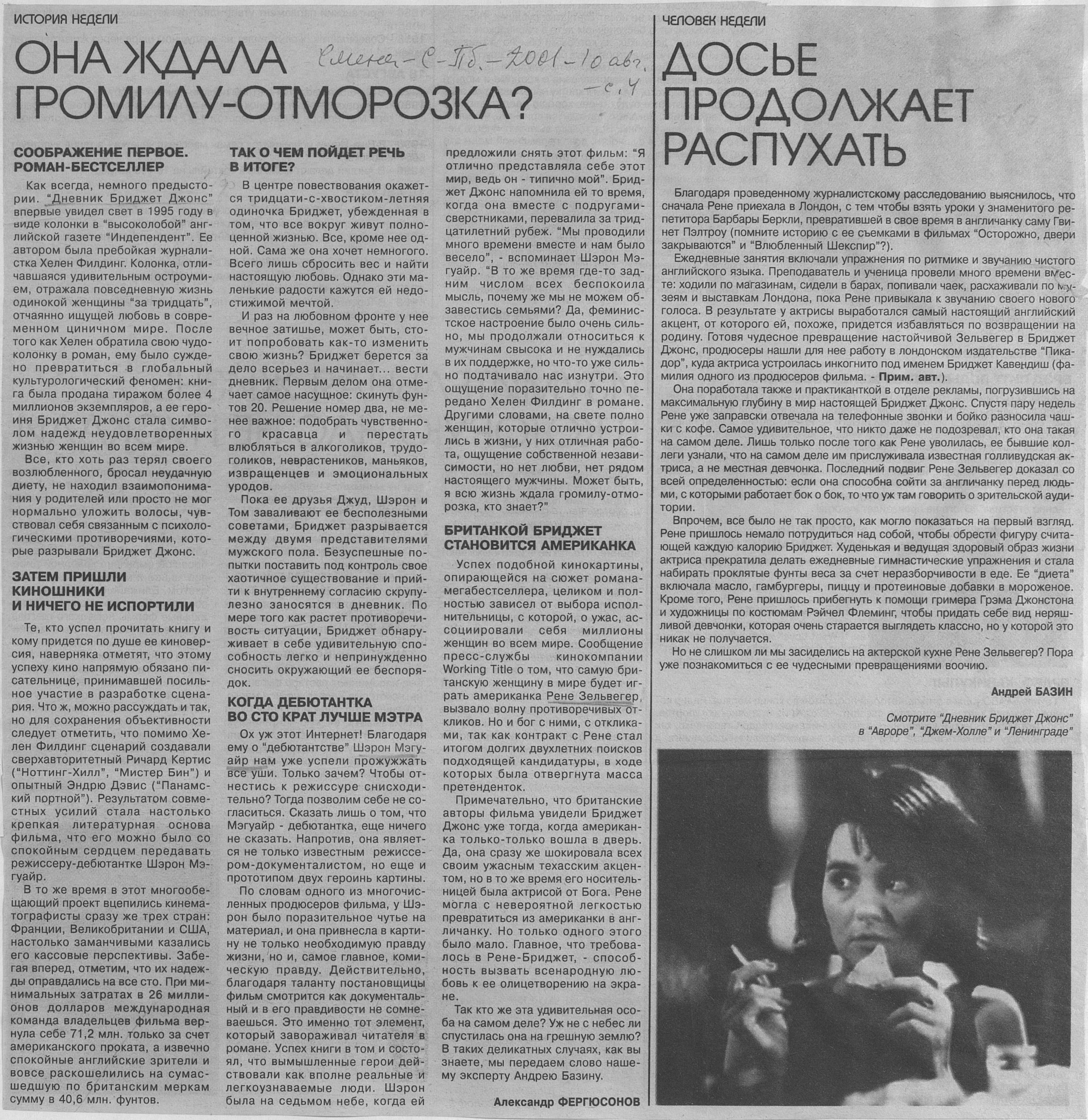 ИСТОРИЯ НЕДЕЛИ

ОНА ЖДАЛА ГРОМИЛУ-ОТМОРОЗКА?

Смена - С-Пб. - 2001 - 10 авг. - с. 4

СООБРАЖЕНИЕ ПЕРВОЕ. РОМАН-БЕСТСЕЛЛЕР

Как всегда, немного предыстории. "Дневник Бриджет Джонс" впервые увидел свет в 1995 году в виде колонки в "высоколобой" английской газете "Индепендент". Ее автором была пребойкая журналистка Хелен Филдинг. Колонка, отличавшаяся удивительным остроумием, отражала повседневную жизнь одинокой женщины "за тридцать", отчаянно ищущей любовь в современном циничном мире. После того как Хелен обратила свою чудо-колонку в роман, ему было суждено превратиться в глобальный культурологический феномен: книга была продана тиражом более 4 миллионов экземпляров, а ее героиня Бриджет Джонс стала символом надежд неудовлетворенных жизнью женщин во всем мире.

Все, кто хоть раз терял своего возлюбленного, бросал неудачную диету, не находил взаимопонимания у родителей или просто не мог нормально уложить волосы, чувствовал себя связанным с психологическими противоречиями, которые разрывали Бриджет Джонс.

ЗАТЕМ ПРИШЛИ КИНОШНИКИ И НИЧЕГО НЕ ИСПОРТИЛИ

Те, кто успел прочитать книгу и кому придется по душе ее киноверсия, наверняка отметят, что этому успеху кино напрямую обязано писательнице, принимавшей посильное участие в разработке сценария. Что ж, можно рассуждать и так, но для сохранения объективности следует отметить, что помимо Хелен Филдинг сценарий создавали сверхавторитетный Ричард Кертис ("Ноттинг-Хилл", "Мистер Бин") и опытный Эндрю Дэвис ("Панамский портной"). Результатом совместных усилий стала настолько крепкая литературная основа фильма, что его можно было со спокойным сердцем передавать режиссеру-дебютантке Шэрон Мэгуайр.

В то же время в этот многообещающий проект вцепились кинематографисты сразу же трех стран: Франции, Великобритании и США, настолько заманчивыми казались его кассовые перспективы. Забегая вперед, отметим, что их надежды оправдались на все сто. При минимальных затратах в 26 миллионов долларов международная команда владельцев фильма вернула себе 71,2 млн. только за счет американского проката, а извечно спокойные английские зрители и вовсе раскошелились на сумасшедшую по британским меркам сумму в 40,6 млн. фунтов.

ТАК О ЧЕМ ПОЙДЕТ РЕЧЬ В ИТОГЕ?

В центре повествования окажется тридцати-с-хвостиком-летняя одиночка Бриджет, убежденная в том, что все вокруг живут полноценной жизнью. Все, кроме нее одной. Сама же она хочет немногого. Всего лишь сбросить вес и найти настоящую любовь. Однако эти маленькие радости кажутся ей недостижимой мечтой.

И раз на любовном фронте у нее вечное затишье, может быть, стоит попробовать как-то изменить свою жизнь? Бриджет берется за дело всерьез и начинает... вести дневник. Первым делом она отмечает самое насущное: скинуть фунтов 20. Решение номер два, не менее важное: подобрать чувственного красавца и перестать влюбляться в алкоголиков, трудоголиков, неврастеников, маньяков, извращенцев и эмоциональных уродов.

Пока ее друзья Джуд, Шэрон и Том заваливают ее бесполезными советами, Бриджет разрывается между двумя представителями мужского пола. Безуспешные попытки поставить под контроль свое хаотичное существование и прийти к внутреннему согласию скрупулезно заносятся в дневник. По мере того как растет противоречивость ситуации, Бриджет обнаруживает в себе удивительную способность легко и непринужденно сносить окружающий ее беспорядок.

КОГДА ДЕБЮТАНТКА ВО СТО КРАТ ЛУЧШЕ МЭТРА

Ох уж этот Интернет! Благодаря ему о "дебютантстве" Шэрон Мэгуайр нам уже успели прожужжать все уши. Только зачем? Чтобы отнестись к режиссуре снисходительно? Тогда позволим себе не согласиться. Сказать лишь о том, что Мэгуайр - дебютантка, еще ничего не сказать. Напротив, она является не только известным режиссером-документалистом, но еще и прототипом двух героинь картины.

По словам одного из многочисленных продюсеров фильма, у Шэрон было поразительное чутье на материал, и она привнесла в картину не только необходимую правду жизни, но и, самое главное, комическую правду. Действительно, благодаря таланту постановщицы фильм смотрится как документальный и в его правдивости не сомневаешься. Это именно тот элемент, который завораживал читателя в романе. Успех книги в том и состоял, что вымышленные герои действовали как вполне реальные и легкоузнаваемые люди. Шэрон была на седьмом небе, когда ей предложили снять этот фильм: "Я отлично представляла себе этот мир, ведь он - типично мой". Бриджет Джонс напомнила ей то время, когда она вместе с подругами-сверстниками, перевалила за тридцатилетний рубеж. "Мы проводили много времени вместе и нам было весело", - вспоминает Шэрон Мэгуайр. "В то же время где-то задним числом всех беспокоила мысль, почему же мы не можем обзавестись семьями? Да, феминистское настроение было очень сильно, мы продолжали относиться к мужчинам свысока и не нуждались в их поддержке, но что-то уже сильно подтачивало нас изнутри. Это ощущение поразительно точно передано Хелен Филдинг в романе. Другими словами, на свете полно женщин, которые отлично устроились в жизни, у них отличная работа, ощущение собственной независимости, но нет любви, нет рядом настоящего мужчины. Может быть, я всю жизнь ждала громилу-отморозка, кто знает?"

БРИТАНКОЙ БРИДЖЕТ СТАНОВИТСЯ АМЕРИКАНКА

Успех подобной кинокартины, опирающейся на сюжет романа-мегабестселлера, целиком и полностью зависел от выбора исполнительницы, с которой, о ужас, ассоциировали себя миллионы женщин во всем мире. Сообщение пресс-службы кинокомпании Working Title о том, что самую британскую женщину в мире будет играть американка Рене Зельвегер, вызвало волну противоречивых откликов. Но и бог с ними, с откликами, так как контракт с Рене стал итогом долгих двухлетних поисков подходящей кандидатуры, в ходе которых была отвергнута масса претенденток.

Примечательно, что британские авторы фильма увидели Бриджет Джонс уже тогда, когда американка только-только вошла в дверь. Да, она сразу же шокировала всех своим ужасным техасским акцентом, но в то же время его носительницей была актрисой от Бога. Рене могла с невероятной легкостью превратиться из американки в англичанку. Но только одного этого было мало. Главное, что требовалось в Рене-Бриджет, - способность вызвать всенародную любовь к ее олицетворению на экране.

Так кто же эта удивительная особа на самом деле? Уж не с небес ли спустилась она на грешную землю? В таких деликатных случаях, как вы знаете, мы передаем слово нашему эксперту Андрею Базину.

Александр ФЕРГЮСОНОВ

ЧЕЛОВЕК НЕДЕЛИ

ДОСЬЕ ПРОДОЛЖАЕТ РАСПУХАТЬ

Благодаря проведенному журналистскому расследованию выяснилось, что сначала Рене приехала в Лондон, с тем чтобы взять уроки у знаменитого репетитора Барбары Беркли, превратившей в свое время в англичанку саму Гвинет Пэлтроу (помните историю с ее съемками в фильмах "Осторожно, двери закрываются" и "Влюбленный Шекспир"?).

Ежедневные занятия включали упражнения по ритмике и звучанию чистого английского языка. Преподаватель и ученица провели много времени вместе: ходили по магазинам, сидели в барах, попивали чаек, расхаживали по музеям и выставкам Лондона, пока Рене привыкала к звучанию своего нового голоса. В результате у актрисы выработался самый настоящий английский акцент, от которого ей, похоже, придется избавляться по возвращении на родину. Готовя чудесное превращение настойчивой Зельвегер в Бриджет Джонс, продюсеры нашли для нее работу в лондонском издательстве "Пикадор", куда актриса устроилась инкогнито под именем Бриджет Кавендиш (фамилия одного из продюсеров фильма. - Прим. авт.).

Она поработала также и практиканткой в отделе рекламы, погрузившись на максимальную глубину в мир настоящей Бриджет Джонс. Спустя пару недель Рене уже заправски отвечала на телефонные звонки и бойко разносила чашки с кофе. Самое удивительное, что никто даже не подозревал, кто она такая на самом деле. Лишь только после того как Рене уволилась, ее бывшие коллеги узнали, что на самом деле им прислуживала известная голливудская актриса, а не местная девчонка. Последний подвиг Рене Зельвегер доказал со всей определенностью: если она способна сойти за англичанку перед людьми, с которыми работает бок о бок, то что уж там говорить о зрительской аудитории.

Впрочем, все было не так просто, как могло показаться на первый взгляд. Рене пришлось немало потрудиться над собой, чтобы обрести фигуру считающей каждую калорию Бриджет. Худенькая и ведущая здоровый образ жизни актриса прекратила делать ежедневные гимнастические упражнения и стала набирать проклятые фунты веса за счет неразборчивости в еде. Ее "диета" включала масло, гамбургеры, пиццу и протеиновые добавки в мороженое. Кроме того, Рене пришлось прибегнуть к помощи гримера Грэма Джонстона и художницы по костюмам Рэйчел Флеминг, чтобы придать себе вид неряшливой девчонки, которая очень старается выглядеть классно, но у которой это никак не получается.

Но не слишком ли мы засиделись на актерской кухне Рене Зельвегер? Пора уже познакомиться с ее чудесными превращениями воочию.

Андрей БАЗИН

Смотрите "Дневник Бриджет Джонс" в "Авроре", "Джем-Холле" и "Ленинграде"